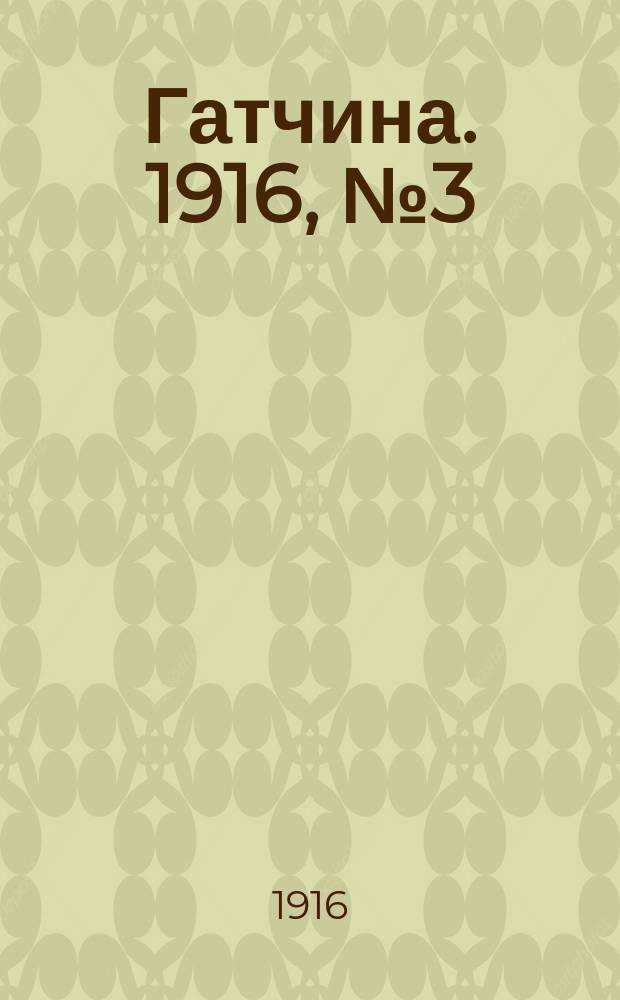 Гатчина. 1916, №3

1916